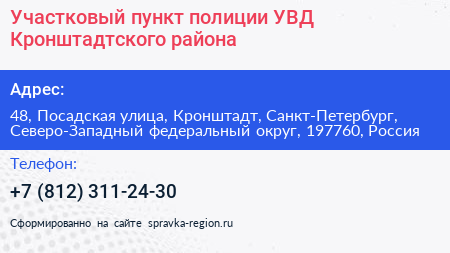 Участковый пункт полиции УВД Кронштадтского района

Адрес:

48, Посадская улица, Кронштадт, Санкт-Петербург, Северо-Западный федеральный округ, 197760, Россия

Телефон:

+7 (812) 311-24-30

Сформированно на сайте spravka-region.ru